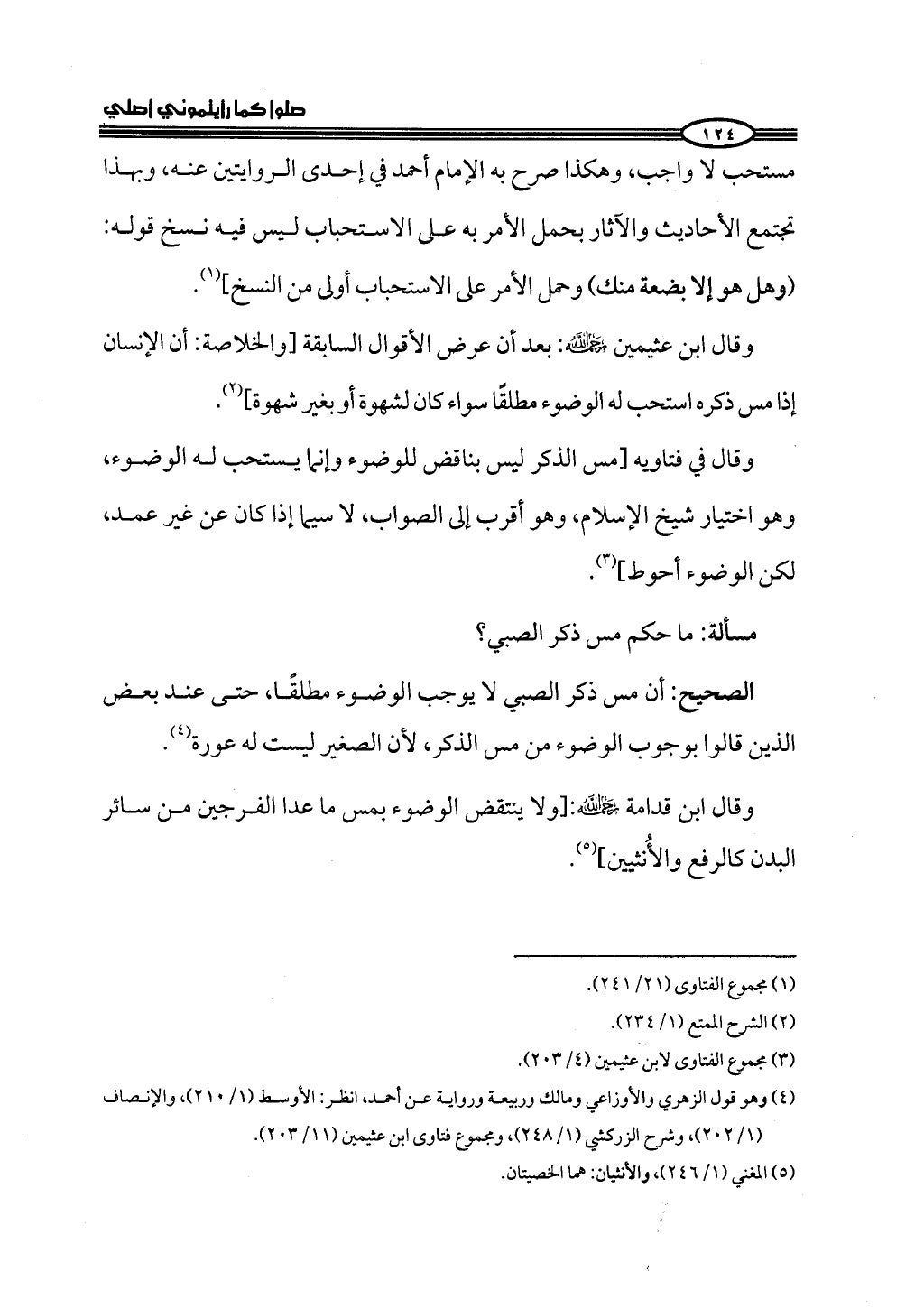 صلوا كما رأيتموني أصلي

١٢٤

مستحب لا واجب، وهكذا صرح به الإمام أحمد في إحدى الروايتين عنه، وبهذا تجتمع الأحاديث والآثار بحمل الأمر به على الاستحباب ليس فيه نسخ قوله: (وهل هو إلا بضعة منك) وحمل الأمر على الاستحباب أولى من النسخ]$^{(١)}$.

وقال ابن عثيمين رحمه الله: بعد أن عرض الأقوال السابقة [والخلاصة: أن الإنسان إذا مس ذكره استحب له الوضوء مطلقًا سواء كان لشهوة أو بغير شهوة]$^{(٢)}$.

وقال في فتاويه [مس الذكر ليس بناقض للوضوء وإنما يستحب له الوضوء، وهو اختيار شيخ الإسلام، وهو أقرب إلى الصواب، لا سيما إذا كان عن غير عمد، لكن الوضوء أحوط]$^{(٣)}$.

مسألة: ما حكم مس ذكر الصبي؟

الصحيح: أن مس ذكر الصبي لا يوجب الوضوء مطلقًا، حتى عند بعض الذين قالوا بوجوب الوضوء من مس الذكر، لأن الصغير ليست له عورة$^{(٤)}$.

وقال ابن قدامة رحمه الله:[ولا ينتقض الوضوء بمس ما عدا الفرجين من سائر البدن كالرفع والأُنثيين]$^{(٥)}$.

(١) مجموع الفتاوى (٢١/ ٢٤١).
(٢) الشرح الممتع (١/ ٢٣٤).
(٣) مجموع الفتاوى لابن عثيمين (٤/ ٢٠٣).
(٤) وهو قول الزهري والأوزاعي ومالك وربيعة ورواية عن أحمد، انظر: الأوسط (١/ ٢١٠)، والإنصاف (١/ ٢٠٢)، وشرح الزركشي (١/ ٢٤٨)، ومجموع فتاوى ابن عثيمين (١١/ ٢٠٣).
(٥) المغني (١/ ٢٤٦)، والأنثيان: هما الخصيتان.